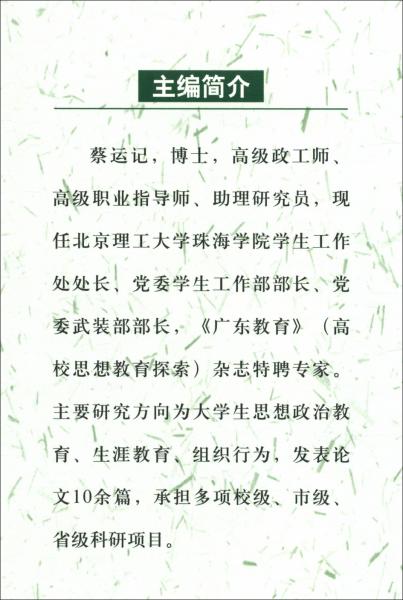 主编简介

蔡运记，博士，高级政工师、高级职业指导师、助理研究员，现任北京理工大学珠海学院学生工作处处长、党委学生工作部部长、党委武装部部长，《广东教育》（高校思想教育探索）杂志特聘专家。主要研究方向为大学生思想政治教育、生涯教育、组织行为，发表论文10余篇，承担多项校级、市级、省级科研项目。